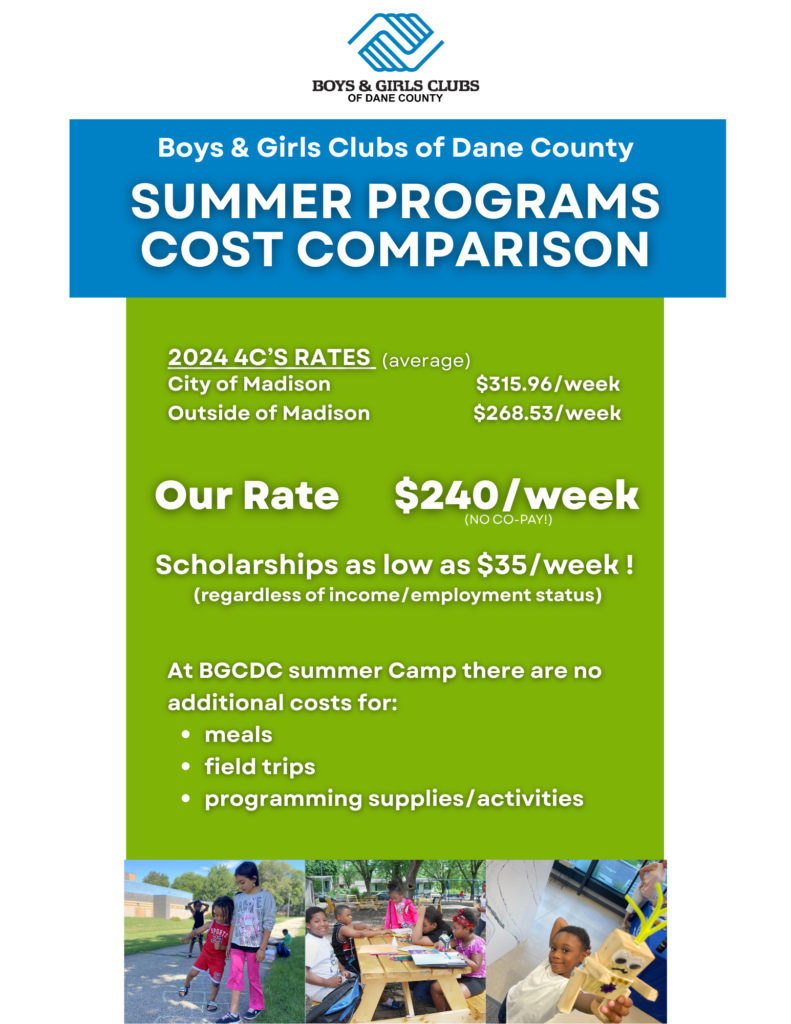 BOYS & GIRLS CLUBS
OF DANE COUNTY

Boys & Girls Clubs of Dane County

SUMMER PROGRAMS COST COMPARISON

2024 4C'S RATES (average)
City of Madison $315.96/week
Outside of Madison $268.53/week

Our Rate $240/week
(NO CO-PAY!)

Scholarships as low as $35/week !
(regardless of income/employment status)

At BGCDC summer Camp there are no additional costs for:
• meals
• field trips
• programming supplies/activities